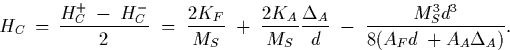 $H_C = \frac{H_C^+ - H_C^-}{2} = \frac{2K_F}{M_S} + \frac{2K_A}{M_S}\frac{\Delta_A}{d} - \frac{M_S^3 d^3}{8(A_F d + A_A \Delta_A)}.$